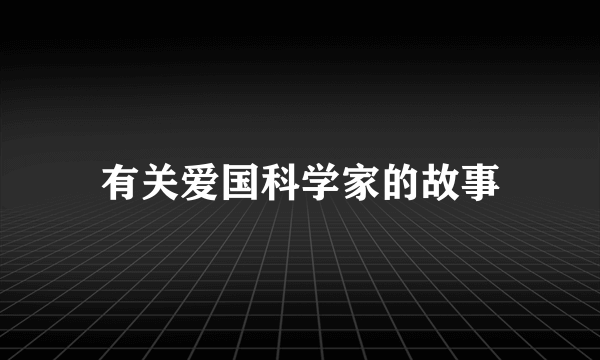 有关爱国科学家的故事